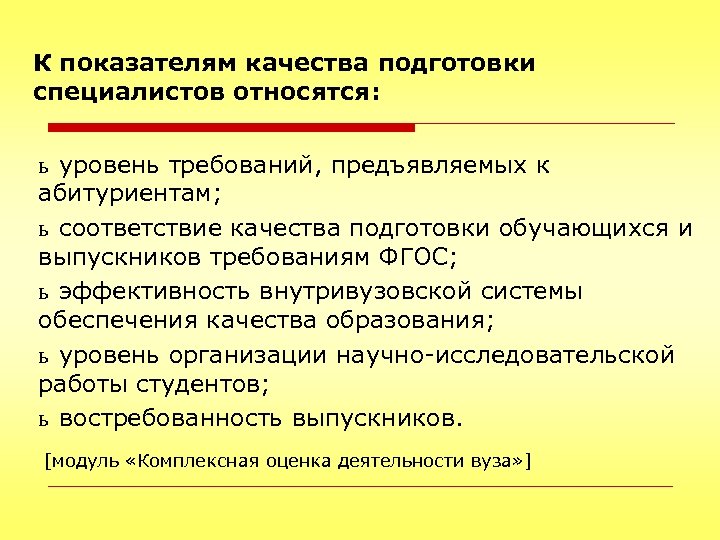 К показателям качества подготовки специалистов относятся:

ь уровень требований, предъявляемых к абитуриентам;

ь соответствие качества подготовки обучающихся и выпускников требованиям ФГОС;

ь эффективность внутривузовской системы обеспечения качества образования;

ь уровень организации научно-исследовательской работы студентов;

ь востребованность выпускников.

[модуль «Комплексная оценка деятельности вуза»]